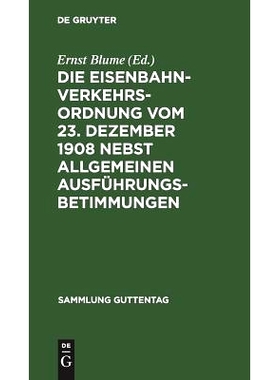 DE GRUYTER

Ernst Blume (Ed.)

DIE EISENBAHN-VERKEHRS-ORDNUNG VOM 23. DEZEMBER 1908 NEBST ALLGEMEINEN AUSFÜHRUNGS-BETIMMUNGEN

SAMMLUNG GUTTENTAG

DE G